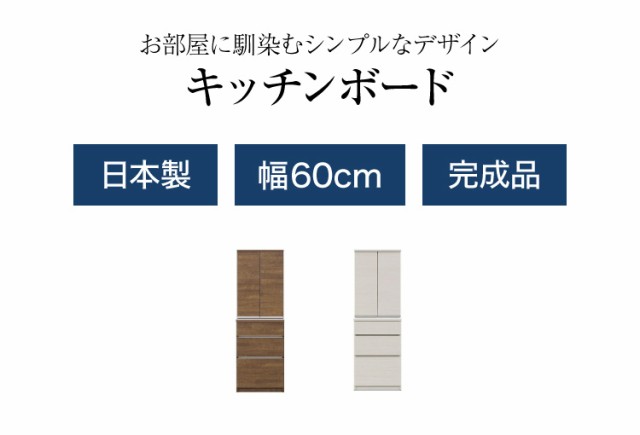 お部屋に馴染むシンプルなデザイン
キッチンボード

日本製

幅60cm

完成品